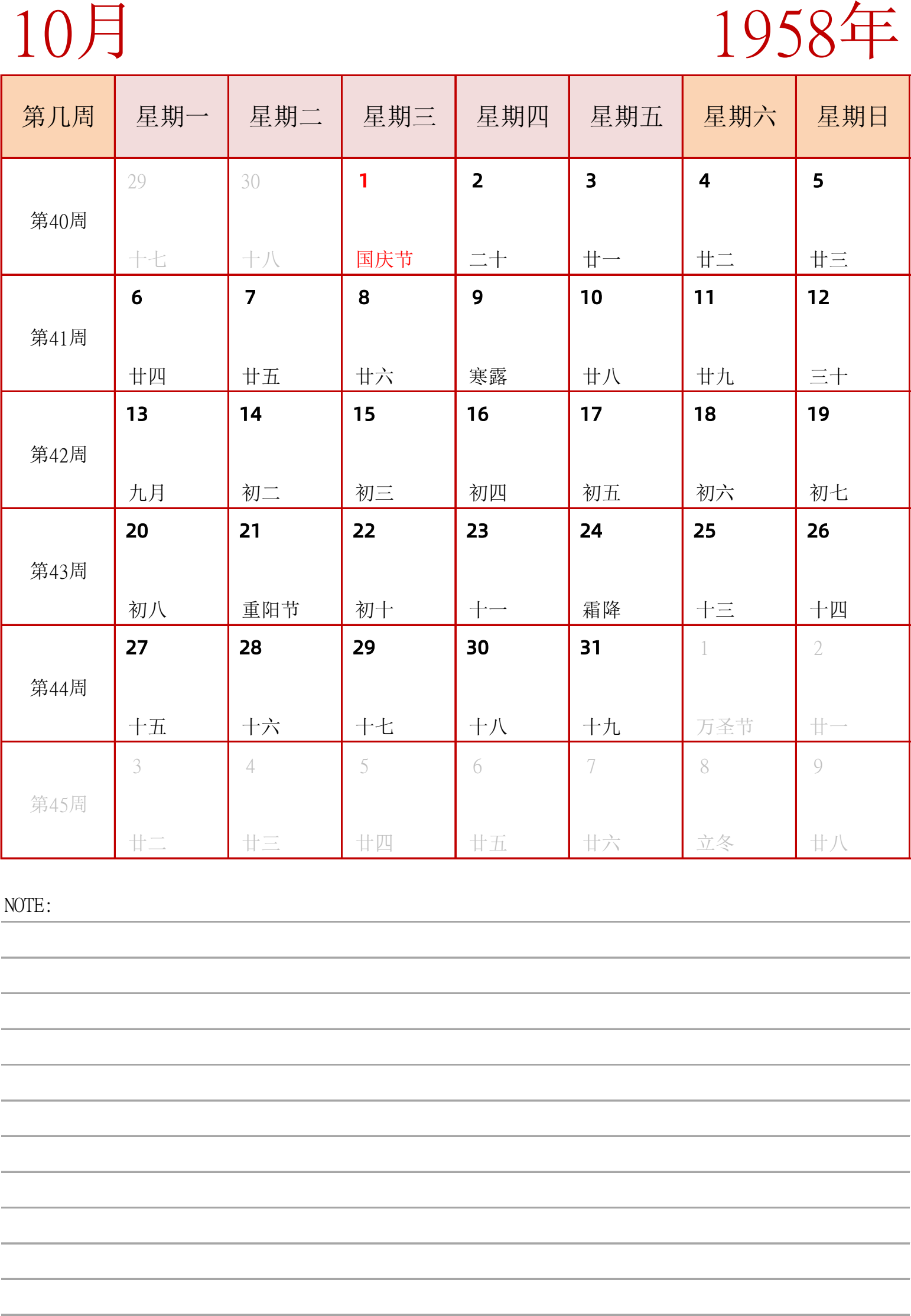 10月

1958年

| 第几周 | 星期一 | 星期二 | 星期三 | 星期四 | 星期五 | 星期六 | 星期日 |
|---|---|---|---|---|---|---|---|
| 第40周 | 29 十七 | 30 十八 | 1 国庆节 | 2 二十 | 3 廿一 | 4 廿二 | 5 廿三 |
| 第41周 | 6 廿四 | 7 廿五 | 8 廿六 | 9 寒露 | 10 廿八 | 11 廿九 | 12 三十 |
| 第42周 | 13 九月 | 14 初二 | 15 初三 | 16 初四 | 17 初五 | 18 初六 | 19 初七 |
| 第43周 | 20 初八 | 21 重阳节 | 22 初十 | 23 十一 | 24 霜降 | 25 十三 | 26 十四 |
| 第44周 | 27 十五 | 28 十六 | 29 十七 | 30 十八 | 31 十九 | 1 万圣节 | 2 廿一 |
| 第45周 | 3 廿二 | 4 廿三 | 5 廿四 | 6 廿五 | 7 廿六 | 8 立冬 | 9 廿八 |

NOTE: